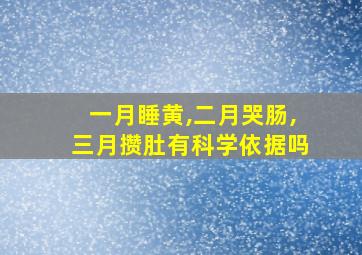 一月睡黄,二月哭肠,
三月攒肚有科学依据吗